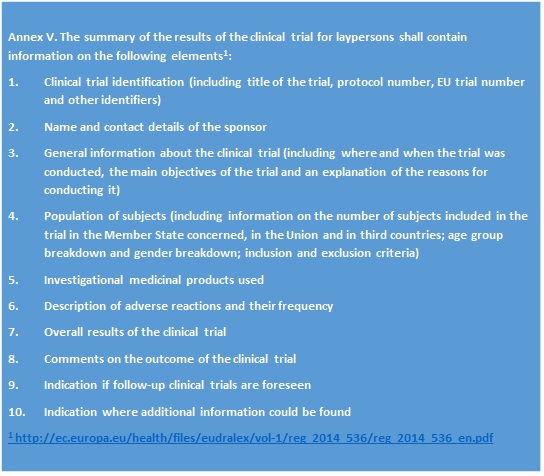 Annex V. The summary of the results of the clinical trial for laypersons shall contain information on the following elements$^1$:

1. Clinical trial identification (including title of the trial, protocol number, EU trial number and other identifiers)

2. Name and contact details of the sponsor

3. General information about the clinical trial (including where and when the trial was conducted, the main objectives of the trial and an explanation of the reasons for conducting it)

4. Population of subjects (including information on the number of subjects included in the trial in the Member State concerned, in the Union and in third countries; age group breakdown and gender breakdown; inclusion and exclusion criteria)

5. Investigational medicinal products used

6. Description of adverse reactions and their frequency

7. Overall results of the clinical trial

8. Comments on the outcome of the clinical trial

9. Indication if follow-up clinical trials are foreseen

10. Indication where additional information could be found

$^1$ http://ec.europa.eu/health/files/eudralex/vol-1/reg_2014_536/reg_2014_536_en.pdf